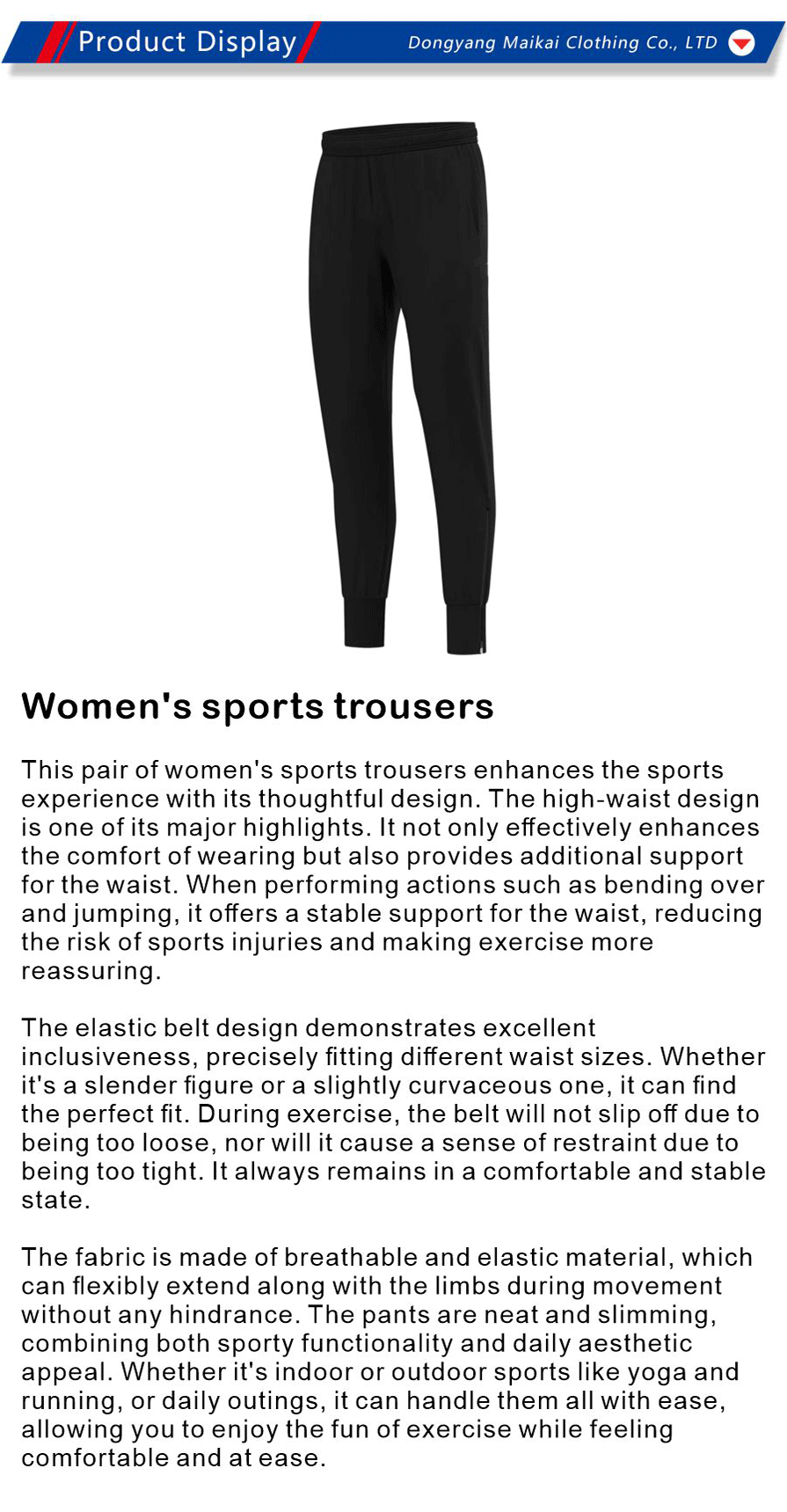 Product Display

Dongyang Maikai Clothing Co., LTD

Women's sports trousers

This pair of women's sports trousers enhances the sports experience with its thoughtful design. The high-waist design is one of its major highlights. It not only effectively enhances the comfort of wearing but also provides additional support for the waist. When performing actions such as bending over and jumping, it offers a stable support for the waist, reducing the risk of sports injuries and making exercise more reassuring.

The elastic belt design demonstrates excellent inclusiveness, precisely fitting different waist sizes. Whether it's a slender figure or a slightly curvaceous one, it can find the perfect fit. During exercise, the belt will not slip off due to being too loose, nor will it cause a sense of restraint due to being too tight. It always remains in a comfortable and stable state.

The fabric is made of breathable and elastic material, which can flexibly extend along with the limbs during movement without any hindrance. The pants are neat and slimming, combining both sporty functionality and daily aesthetic appeal. Whether it's indoor or outdoor sports like yoga and running, or daily outings, it can handle them all with ease, allowing you to enjoy the fun of exercise while feeling comfortable and at ease.